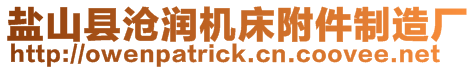 盐山县沧润机床附件制造厂
http://owenpatrick.cn.coovee.net